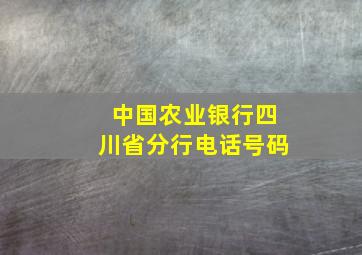 中国农业银行四川省分行电话号码